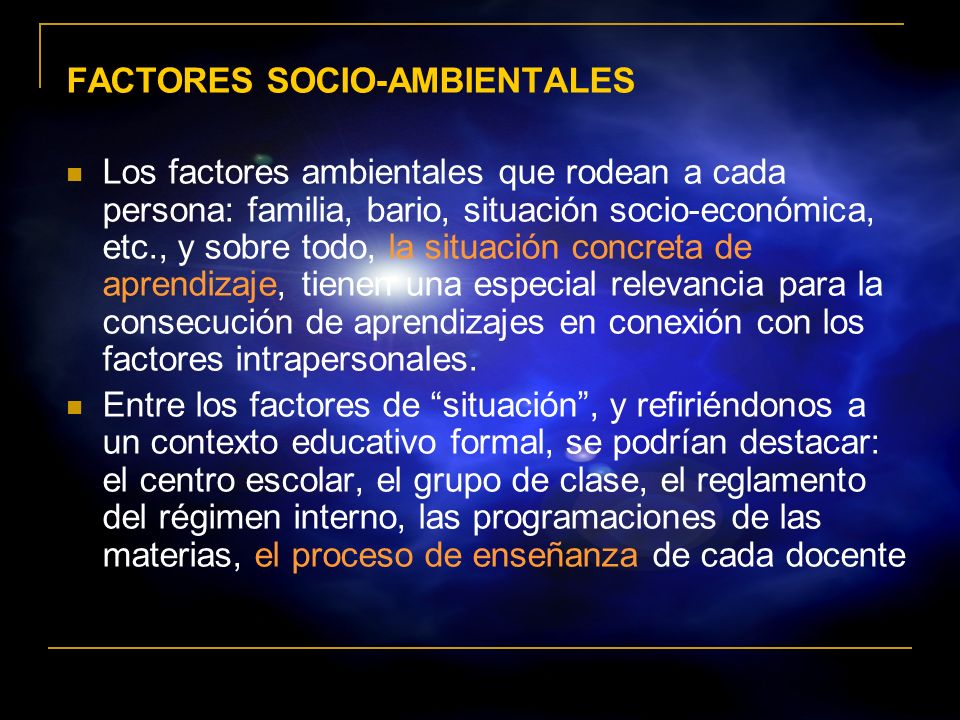 FACTORES SOCIO-AMBIENTALES

Los factores ambientales que rodean a cada persona: familia, bario, situación socio-económica, etc., y sobre todo, la situación concreta de aprendizaje, tienen una especial relevancia para la consecución de aprendizajes en conexión con los factores intrapersonales.

Entre los factores de “situación”, y refiriéndonos a un contexto educativo formal, se podrían destacar: el centro escolar, el grupo de clase, el reglamento del régimen interno, las programaciones de las materias, el proceso de enseñanza de cada docente